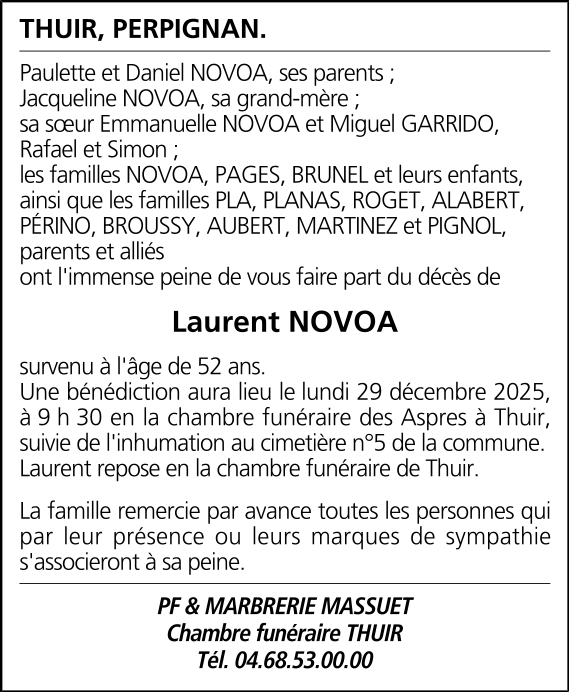 THUIR, PERPIGNAN.

Paulette et Daniel NOVOA, ses parents ;
Jacqueline NOVOA, sa grand-mère ;
sa sœur Emmanuelle NOVOA et Miguel GARRIDO, Rafael et Simon ;
les familles NOVOA, PAGES, BRUNEL et leurs enfants, ainsi que les familles PLA, PLANAS, ROGET, ALABERT, PÉRINO, BROUSSY, AUBERT, MARTINEZ et PIGNOL, parents et alliés
ont l'immense peine de vous faire part du décès de

Laurent NOVOA

survenu à l'âge de 52 ans.
Une bénédiction aura lieu le lundi 29 décembre 2025, à 9 h 30 en la chambre funéraire des Aspres à Thuir, suivie de l'inhumation au cimetière n°5 de la commune.
Laurent repose en la chambre funéraire de Thuir.

La famille remercie par avance toutes les personnes qui par leur présence ou leurs marques de sympathie s'associeront à sa peine.

PF & MARBRERIE MASSUET
Chambre funéraire THUIR
Tél. 04.68.53.00.00